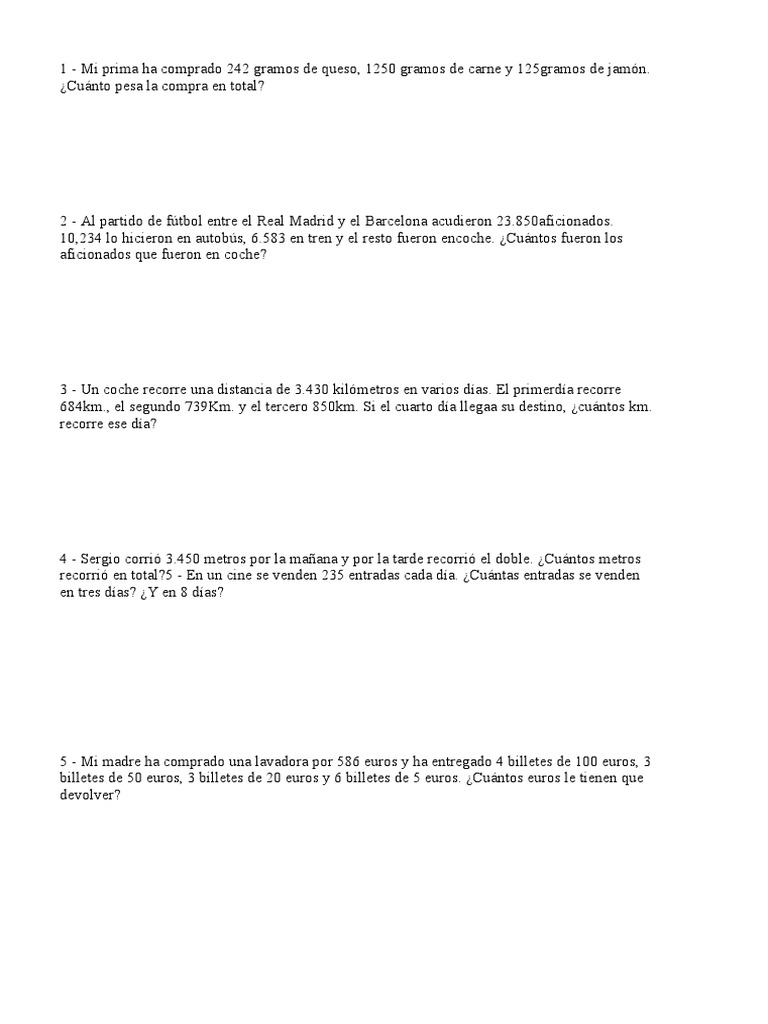 1 - Mi prima ha comprado 242 gramos de queso, 1250 gramos de carne y 125gramos de jamón. ¿Cuánto pesa la compra en total?

2 - Al partido de fútbol entre el Real Madrid y el Barcelona acudieron 23.850aficionados. 10,234 lo hicieron en autobús, 6.583 en tren y el resto fueron encoche. ¿Cuántos fueron los aficionados que fueron en coche?

3 - Un coche recorre una distancia de 3.430 kilómetros en varios días. El primerdía recorre 684km., el segundo 739Km. y el tercero 850km. Si el cuarto día llegaa su destino, ¿cuántos km. recorre ese día?

4 - Sergio corrió 3.450 metros por la mañana y por la tarde recorrió el doble. ¿Cuántos metros recorrió en total?5 - En un cine se venden 235 entradas cada día. ¿Cuántas entradas se venden en tres días? ¿Y en 8 días?

5 - Mi madre ha comprado una lavadora por 586 euros y ha entregado 4 billetes de 100 euros, 3 billetes de 50 euros, 3 billetes de 20 euros y 6 billetes de 5 euros. ¿Cuántos euros le tienen que devolver?